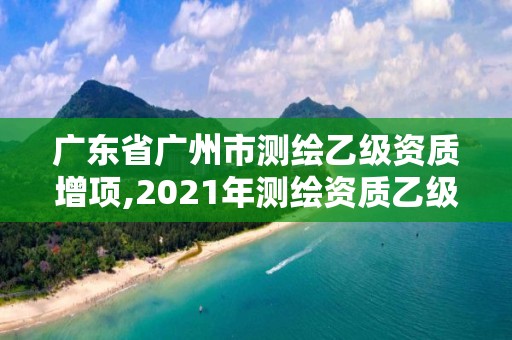 广东省广州市测绘乙级资质增项,2021年测绘资质乙级